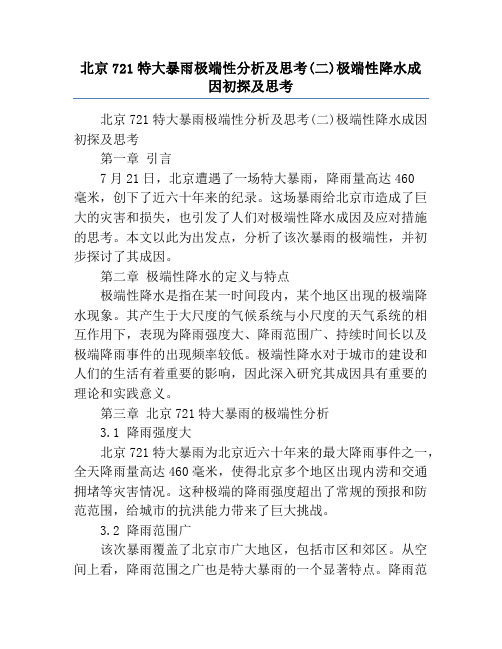 北京 721 特大暴雨极端性分析及思考(二)极端性降水成因初探及思考

北京 721 特大暴雨极端性分析及思考(二)极端性降水成因初探及思考

第一章 引言

7 月 21 日，北京遭遇了一场特大暴雨，降雨量高达 460 毫米，创下了近六十年来的纪录。这场暴雨给北京市造成了巨大的灾害和损失，也引发了人们对极端性降水成因及应对措施的思考。本文以此为出发点，分析了该次暴雨的极端性，并初步探讨了其成因。

第二章 极端性降水的定义与特点

极端性降水是指在某一时间段内，某个地区出现的极端降水现象。其产生于大尺度的气候系统与小尺度的天气系统的相互作用下，表现为降雨强度大、降雨范围广、持续时间长以及极端降雨事件的出现频率较低。极端性降水对于城市的建设和人们的生活有着重要的影响，因此深入研究其成因具有重要的理论和实践意义。

第三章 北京 721 特大暴雨的极端性分析

3.1 降雨强度大

北京 721 特大暴雨为北京近六十年来的最大降雨事件之一，全天降雨量高达 460 毫米，使得北京多个地区出现内涝和交通拥堵等灾害情况。这种极端的降雨强度超出了常规的预报和防范范围，给城市的抗洪能力带来了巨大挑战。

3.2 降雨范围广

该次暴雨覆盖了北京市广大地区，包括市区和郊区。从空间上看，降雨范围之广也是特大暴雨的一个显著特点。降雨范